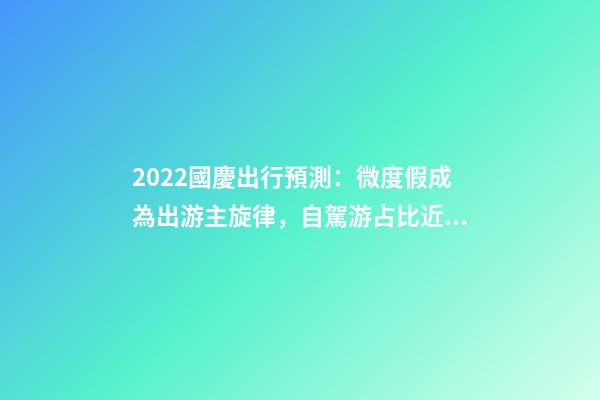 2022國慶出行預測：微度假成為出游主旋律，自駕游占比近...